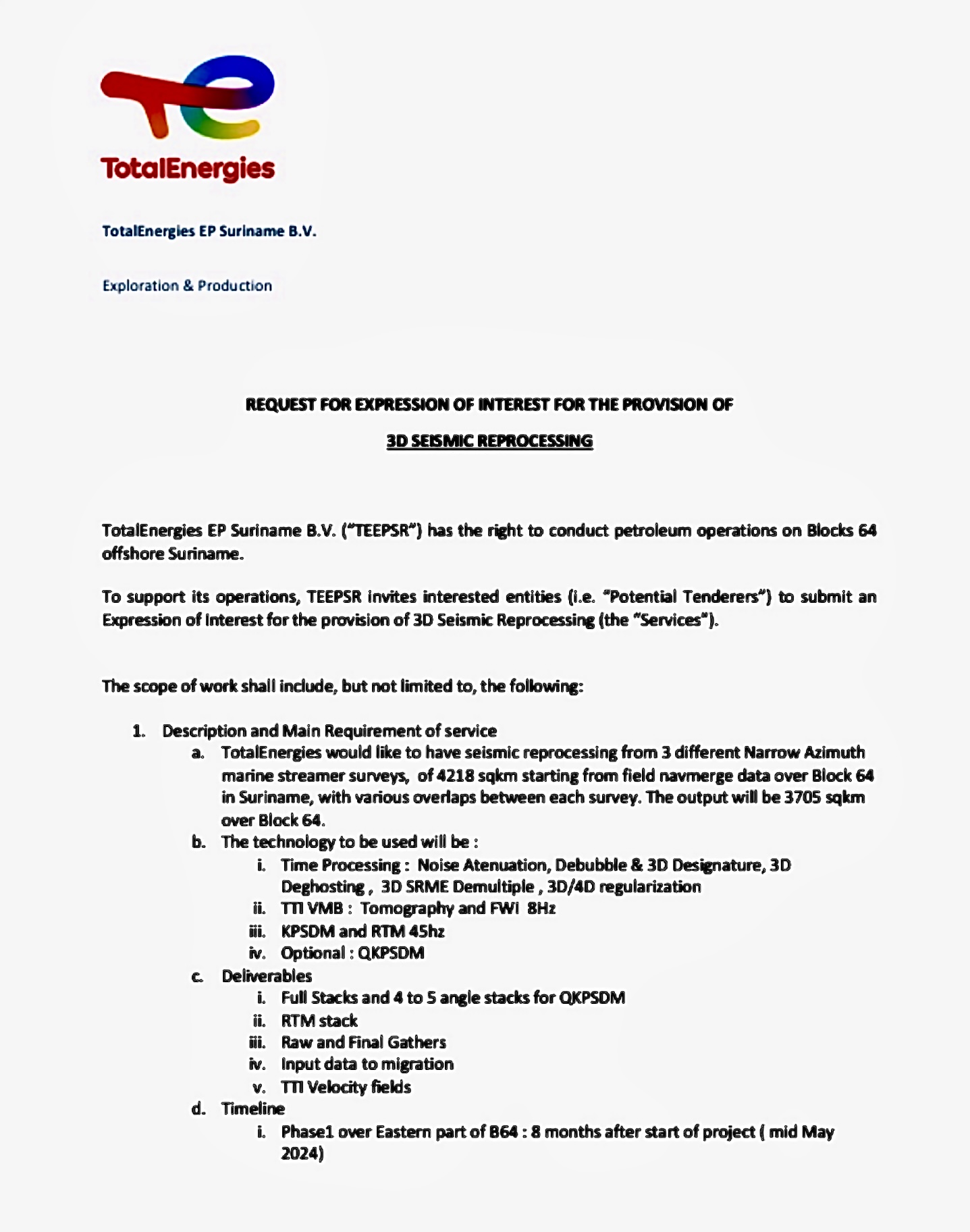 TotalEnergies

TotalEnergies EP Suriname B.V.

Exploration & Production

REQUEST FOR EXPRESSION OF INTEREST FOR THE PROVISION OF

3D SEISMIC REPROCESSING

TotalEnergies EP Suriname B.V. ("TEEPSR") has the right to conduct petroleum operations on Blocks 64 offshore Suriname.

To support its operations, TEEPSR invites interested entities (i.e. "Potential Tenderers") to submit an Expression of Interest for the provision of 3D Seismic Reprocessing (the "Services").

The scope of work shall include, but not limited to, the following:

1. Description and Main Requirement of service
a. TotalEnergies would like to have seismic reprocessing from 3 different Narrow Azimuth marine streamer surveys, of 4218 sqkm starting from field navmerge data over Block 64 in Suriname, with various overlaps between each survey. The output will be 3705 sqkm over Block 64.
b. The technology to be used will be :
i. Time Processing : Noise Atenuation, Debubble & 3D Designature, 3D Deghosting , 3D SRME Demultiple , 3D/4D regularization
ii. TTI VMB : Tomography and FWI 8Hz
iii. KPSDM and RTM 45hz
iv. Optional : QKPSDM
c. Deliverables
i. Full Stacks and 4 to 5 angle stacks for QKPSDM
ii. RTM stack
iii. Raw and Final Gathers
iv. Input data to migration
v. TTI Velocity fields
d. Timeline
i. Phase1 over Eastern part of B64 : 8 months after start of project ( mid May 2024)